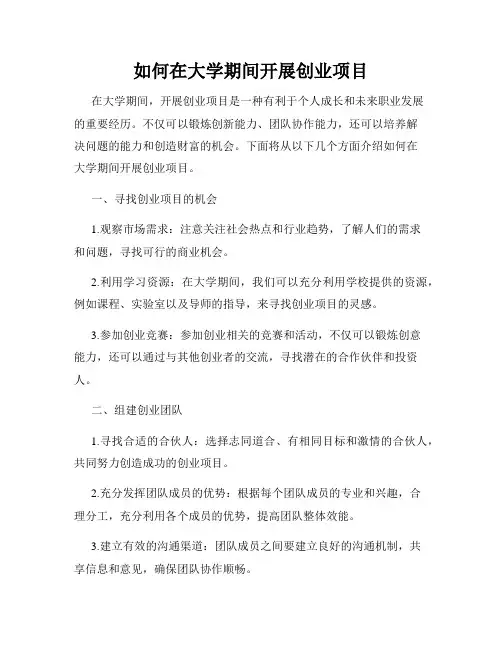 如何在大学期间开展创业项目

在大学期间，开展创业项目是一种有利于个人成长和未来职业发展的重要经历。不仅可以锻炼创新能力、团队协作能力，还可以培养解决问题的能力和创造财富的机会。下面将从以下几个方面介绍如何在大学期间开展创业项目。

一、寻找创业项目的机会

1.观察市场需求：注意关注社会热点和行业趋势，了解人们的需求和问题，寻找可行的商业机会。

2.利用学习资源：在大学期间，我们可以充分利用学校提供的资源，例如课程、实验室以及导师的指导，来寻找创业项目的灵感。

3.参加创业竞赛：参加创业相关的竞赛和活动，不仅可以锻炼创意能力，还可以通过与其他创业者的交流，寻找潜在的合作伙伴和投资人。

二、组建创业团队

1.寻找合适的合伙人：选择志同道合、有相同目标和激情的合伙人，共同努力创造成功的创业项目。

2.充分发挥团队成员的优势：根据每个团队成员的专业和兴趣，合理分工，充分利用各个成员的优势，提高团队整体效能。

3.建立有效的沟通渠道：团队成员之间要建立良好的沟通机制，共享信息和意见，确保团队协作顺畅。